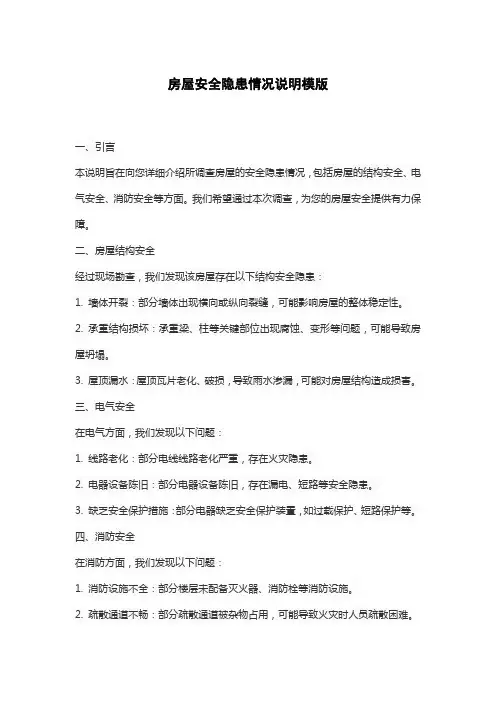 房屋安全隐患情况说明模版

一、引言

本说明旨在向您详细介绍所调查房屋的安全隐患情况，包括房屋的结构安全、电气安全、消防安全等方面。我们希望通过本次调查，为您的房屋安全提供有力保障。

二、房屋结构安全

经过现场勘查，我们发现该房屋存在以下结构安全隐患：

1. 墙体开裂：部分墙体出现横向或纵向裂缝，可能影响房屋的整体稳定性。

2. 承重结构损坏：承重梁、柱等关键部位出现腐蚀、变形等问题，可能导致房屋坍塌。

3. 屋顶漏水：屋顶瓦片老化、破损，导致雨水渗漏，可能对房屋结构造成损害。

三、电气安全

在电气方面，我们发现以下问题：

1. 线路老化：部分电线线路老化严重，存在火灾隐患。

2. 电器设备陈旧：部分电器设备陈旧，存在漏电、短路等安全隐患。

3. 缺乏安全保护措施：部分电器缺乏安全保护装置，如过载保护、短路保护等。

四、消防安全

在消防方面，我们发现以下问题：

1. 消防设施不全：部分楼层未配备灭火器、消防栓等消防设施。

2. 疏散通道不畅：部分疏散通道被杂物占用，可能导致火灾时人员疏散困难。